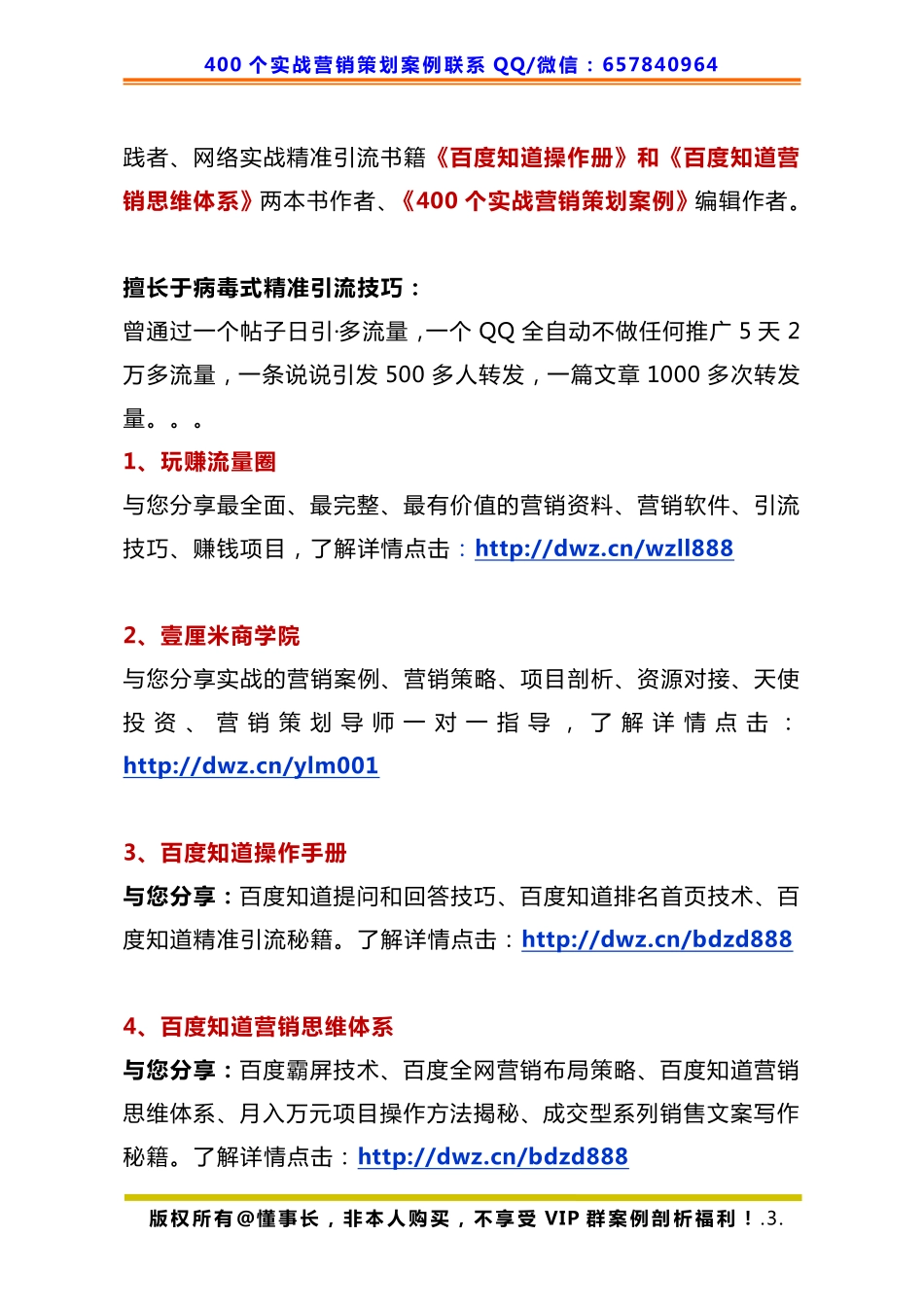 400 个实战营销策划案例联系 QQ/微信：657840964

践者、网络实战精准引流书籍《百度知道操作册》和《百度知道营销思维体系》两本书作者、《400 个实战营销策划案例》编辑作者。

擅长于病毒式精准引流技巧：
曾通过一个帖子日引·多流量，一个 QQ 全自动不做任何推广 5 天 2 万多流量，一条说说引发 500 多人转发，一篇文章 1000 多次转发量。。。

1、玩赚流量圈
与您分享最全面、最完整、最有价值的营销资料、营销软件、引流技巧、赚钱项目，了解详情点击：http://dwz.cn/wzll888

2、壹厘米商学院
与您分享实战的营销案例、营销策略、项目剖析、资源对接、天使投资、营销策划导师一对一指导，了解详情点击：http://dwz.cn/ylm001

3、百度知道操作手册
与您分享：百度知道提问和回答技巧、百度知道排名首页技术、百度知道精准引流秘籍。了解详情点击：http://dwz.cn/bdzd888

4、百度知道营销思维体系
与您分享：百度霸屏技术、百度全网营销布局策略、百度知道营销思维体系、月入万元项目操作方法揭秘、成交型系列销售文案写作秘籍。了解详情点击：http://dwz.cn/bdzd888

版权所有@懂事长，非本人购买，不享受 VIP 群案例剖析福利！.3.